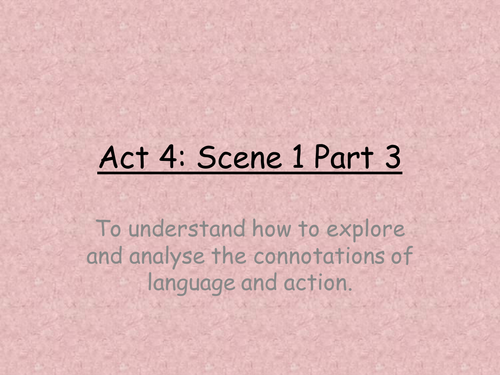 Act 4: Scene 1 Part 3

To understand how to explore and analyse the connotations of language and action.